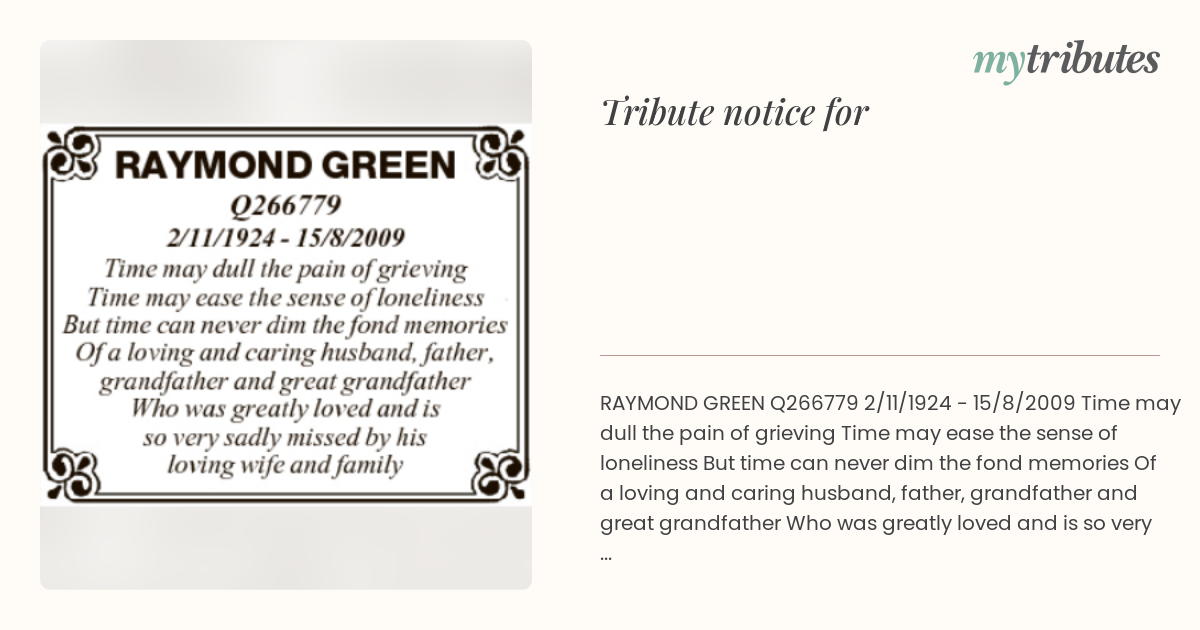 RAYMOND GREEN
Q266779
2/11/1924 - 15/8/2009
Time may dull the pain of grieving
Time may ease the sense of loneliness
But time can never dim the fond memories
Of a loving and caring husband, father,
grandfather and great grandfather
Who was greatly loved and is
so very sadly missed by his
loving wife and family

mytributes

Tribute notice for

RAYMOND GREEN Q266779 2/11/1924 - 15/8/2009 Time may dull the pain of grieving Time may ease the sense of loneliness But time can never dim the fond memories Of a loving and caring husband, father, grandfather and great grandfather Who was greatly loved and is so very ...